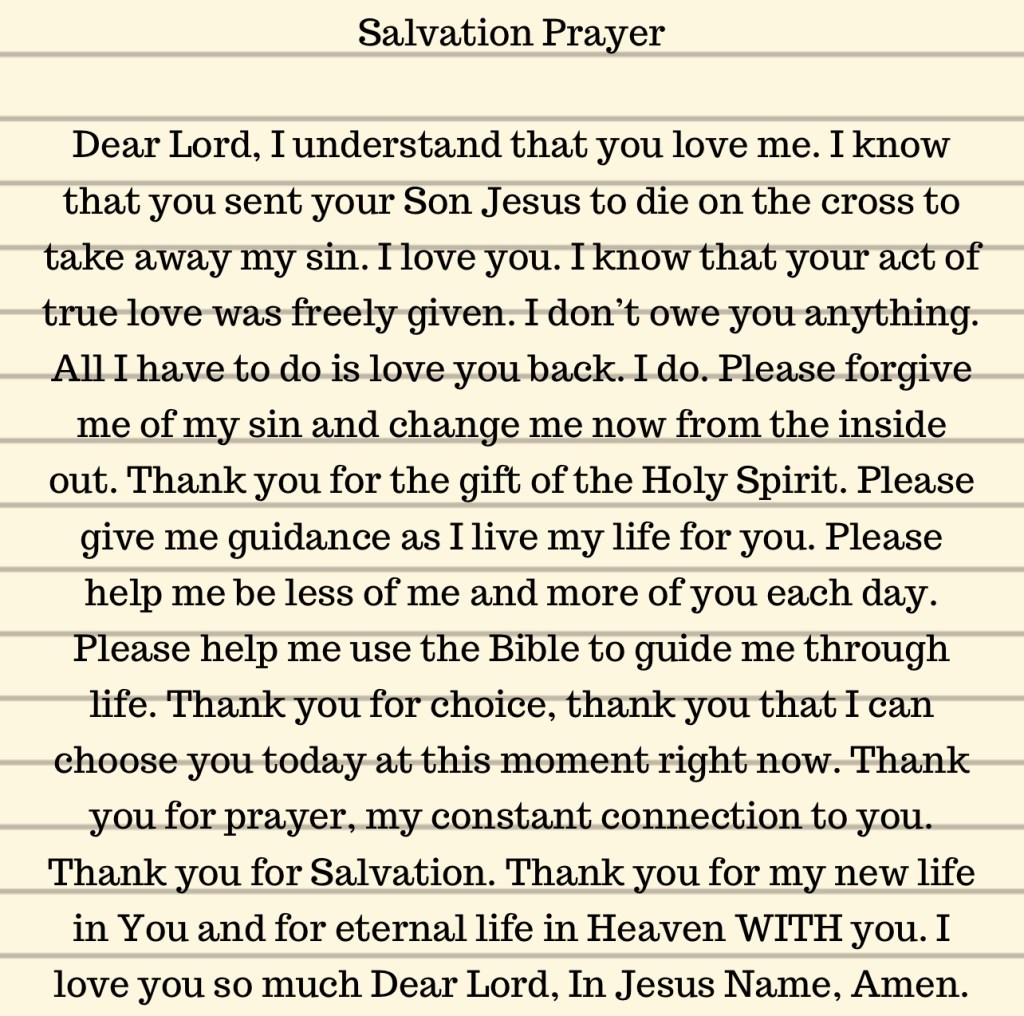 Salvation Prayer

Dear Lord, I understand that you love me. I know that you sent your Son Jesus to die on the cross to take away my sin. I love you. I know that your act of true love was freely given. I don't owe you anything. All I have to do is love you back. I do. Please forgive me of my sin and change me now from the inside out. Thank you for the gift of the Holy Spirit. Please give me guidance as I live my life for you. Please help me be less of me and more of you each day. Please help me use the Bible to guide me through life. Thank you for choice, thank you that I can choose you today at this moment right now. Thank you for prayer, my constant connection to you. Thank you for Salvation. Thank you for my new life in You and for eternal life in Heaven WITH you. I love you so much Dear Lord, In Jesus Name, Amen.